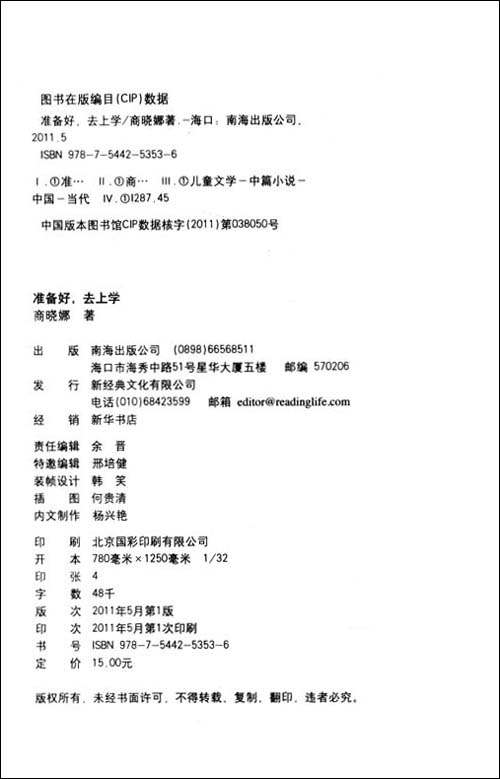 图书在版编目(CIP)数据

准备好，去上学/商晓娜著.-海口：南海出版公司，2011.5

ISBN 978-7-5442-5353-6

Ⅰ.①准… Ⅱ.①商… Ⅲ.①儿童文学－中篇小说－中国－当代 Ⅳ.①I287.45

中国版本图书馆CIP数据核字(2011)第038050号

准备好，去上学
商晓娜 著

出 版 南海出版公司 (0898)66568511
海口市海秀中路51号星华大厦五楼 邮编 570206
发 行 新经典文化有限公司
电话(010)68423599 邮箱 editor@readinglife.com
经 销 新华书店

责任编辑 余 晋
特邀编辑 邢培健
装帧设计 韩 笑
插 图 何贵清
内文制作 杨兴艳

印 刷 北京国彩印刷有限公司
开 本 780毫米×1250毫米 1/32
印 张 4
字 数 48千
版 次 2011年5月第1版
印 次 2011年5月第1次印刷
书 号 ISBN 978-7-5442-5353-6
定 价 15.00元

版权所有，未经书面许可，不得转载、复制、翻印，违者必究。